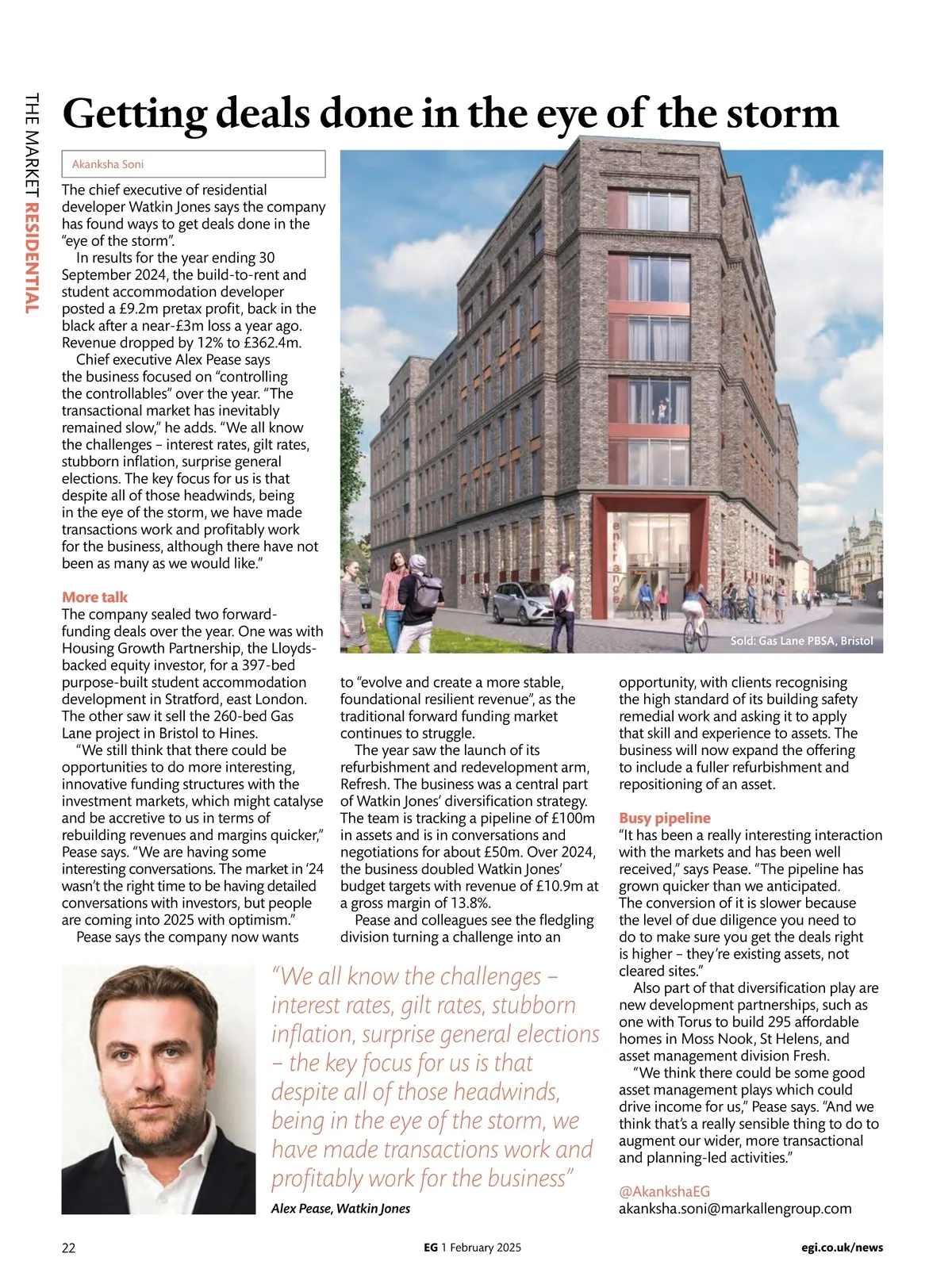 THE MARKET RESIDENTIAL

Getting deals done in the eye of the storm

Akanksha Soni

The chief executive of residential developer Watkin Jones says the company has found ways to get deals done in the "eye of the storm".

In results for the year ending 30 September 2024, the build-to-rent and student accommodation developer posted a £9.2m pretax profit, back in the black after a near-£3m loss a year ago. Revenue dropped by 12% to £362.4m.

Chief executive Alex Pease says the business focused on "controlling the controllables" over the year. "The transactional market has inevitably remained slow," he adds. "We all know the challenges – interest rates, gilt rates, stubborn inflation, surprise general elections. The key focus for us is that despite all of those headwinds, being in the eye of the storm, we have made transactions work and profitably work for the business, although there have not been as many as we would like."

More talk
The company sealed two forward-funding deals over the year. One was with Housing Growth Partnership, the Lloyds-backed equity investor, for a 397-bed purpose-built student accommodation development in Stratford, east London. The other saw it sell the 260-bed Gas Lane project in Bristol to Hines.

"We still think that there could be opportunities to do more interesting, innovative funding structures with the investment markets, which might catalyse and be accretive to us in terms of rebuilding revenues and margins quicker," Pease says. "We are having some interesting conversations. The market in '24 wasn't the right time to be having detailed conversations with investors, but people are coming into 2025 with optimism."

Pease says the company now wants to "evolve and create a more stable, foundational resilient revenue", as the traditional forward funding market continues to struggle.

The year saw the launch of its refurbishment and redevelopment arm, Refresh. The business was a central part of Watkin Jones' diversification strategy. The team is tracking a pipeline of £100m in assets and is in conversations and negotiations for about £50m. Over 2024, the business doubled Watkin Jones' budget targets with revenue of £10.9m at a gross margin of 13.8%.

Pease and colleagues see the fledgling division turning a challenge into an opportunity, with clients recognising the high standard of its building safety remedial work and asking it to apply that skill and experience to assets. The business will now expand the offering to include a fuller refurbishment and repositioning of an asset.

Busy pipeline
"It has been a really interesting interaction with the markets and has been well received," says Pease. "The pipeline has grown quicker than we anticipated. The conversion of it is slower because the level of due diligence you need to do to make sure you get the deals right is higher – they're existing assets, not cleared sites."

Also part of that diversification play are new development partnerships, such as one with Torus to build 295 affordable homes in Moss Nook, St Helens, and asset management division Fresh.

"We think there could be some good asset management plays which could drive income for us," Pease says. "And we think that's a really sensible thing to do to augment our wider, more transactional and planning-led activities."

@AkankshaEG
akanksha.soni@markallengroup.com

entrance

Sold: Gas Lane PBSA, Bristol

"We all know the challenges – interest rates, gilt rates, stubborn inflation, surprise general elections – the key focus for us is that despite all of those headwinds, being in the eye of the storm, we have made transactions work and profitably work for the business"
Alex Pease, Watkin Jones

22 EG 1 February 2025 egi.co.uk/news